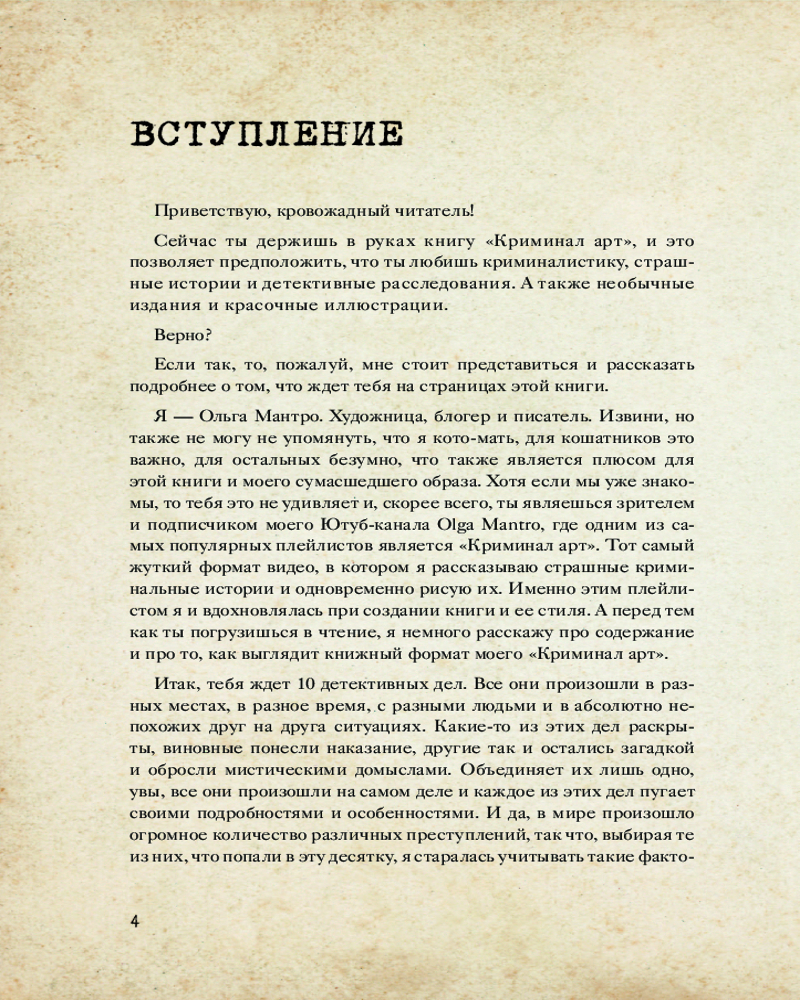 ВСТУПЛЕНИЕ

Приветствую, кровожадный читатель!

Сейчас ты держишь в руках книгу «Криминал арт», и это позволяет предположить, что ты любишь криминалистику, страшные истории и детективные расследования. А также необычные издания и красочные иллюстрации.

Верно?

Если так, то, пожалуй, мне стоит представиться и рассказать подробнее о том, что ждет тебя на страницах этой книги.

Я — Ольга Мантро. Художница, блогер и писатель. Извини, но также не могу не упомянуть, что я кото-мать, для кошатников это важно, для остальных безумно, что также является плюсом для этой книги и моего сумасшедшего образа. Хотя если мы уже знакомы, то тебя это не удивляет и, скорее всего, ты являешься зрителем и подписчиком моего Ютуб-канала Olga Mantro, где одним из самых популярных плейлистов является «Криминал арт». Тот самый жуткий формат видео, в котором я рассказываю страшные криминальные истории и одновременно рисую их. Именно этим плейлистом я и вдохновлялась при создании книги и ее стиля. А перед тем как ты погрузишься в чтение, я немного расскажу про содержание и про то, как выглядит книжный формат моего «Криминал арт».

Итак, тебя ждет 10 детективных дел. Все они произошли в разных местах, в разное время, с разными людьми и в абсолютно непохожих друг на друга ситуациях. Какие-то из этих дел раскрыты, виновные понесли наказание, другие так и остались загадкой и обросли мистическими домыслами. Объединяет их лишь одно, увы, все они произошли на самом деле и каждое из этих дел пугает своими подробностями и особенностями. И да, в мире произошло огромное количество различных преступлений, так что, выбирая те из них, что попали в эту десятку, я старалась учитывать такие факто-

4